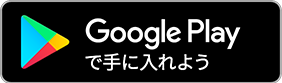 Google Play
で手に入れよう